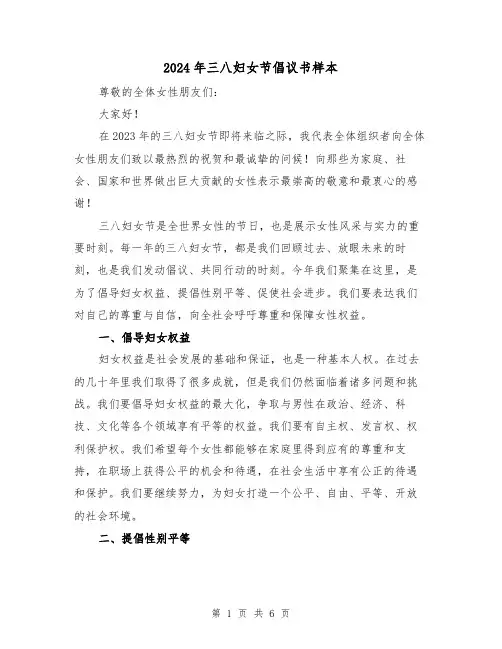 2024年三八妇女节倡议书样本

尊敬的全体女性朋友们：

大家好！

在2023年的三八妇女节即将来临之际，我代表全体组织者向全体女性朋友们致以最热烈的祝贺和最诚挚的问候！向那些为家庭、社会、国家和世界做出巨大贡献的女性表示最崇高的敬意和最衷心的感谢！

三八妇女节是全世界女性的节日，也是展示女性风采与实力的重要时刻。每一年的三八妇女节，都是我们回顾过去、放眼未来的时刻，也是我们发动倡议、共同行动的时刻。今年我们聚集在这里，是为了倡导妇女权益、提倡性别平等、促使社会进步。我们要表达我们对自己的尊重与自信，向全社会呼吁尊重和保障女性权益。

一、倡导妇女权益

妇女权益是社会发展的基础和保证，也是一种基本人权。在过去的几十年里我们取得了很多成就，但是我们仍然面临着诸多问题和挑战。我们要倡导妇女权益的最大化，争取与男性在政治、经济、科技、文化等各个领域享有平等的权益。我们要有自主权、发言权、权利保护权。我们希望每个女性都能够在家庭里得到应有的尊重和支持，在职场上获得公平的机会和待遇，在社会生活中享有公正的待遇和保护。我们要继续努力，为妇女打造一个公平、自由、平等、开放的社会环境。

二、提倡性别平等

第 1 页 共 6 页